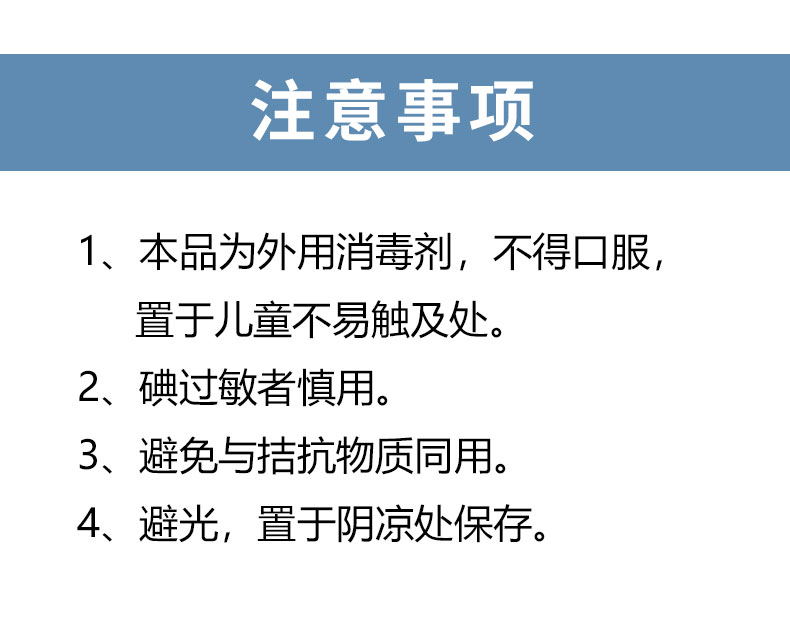 注意事项

1、本品为外用消毒剂，不得口服，置于儿童不易触及处。

2、碘过敏者慎用。

3、避免与拮抗物质同用。

4、避光，置于阴凉处保存。